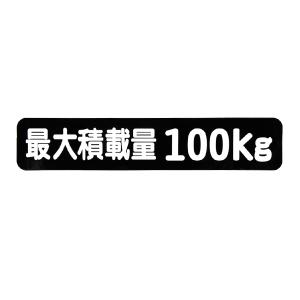 最大積載量 100Kg